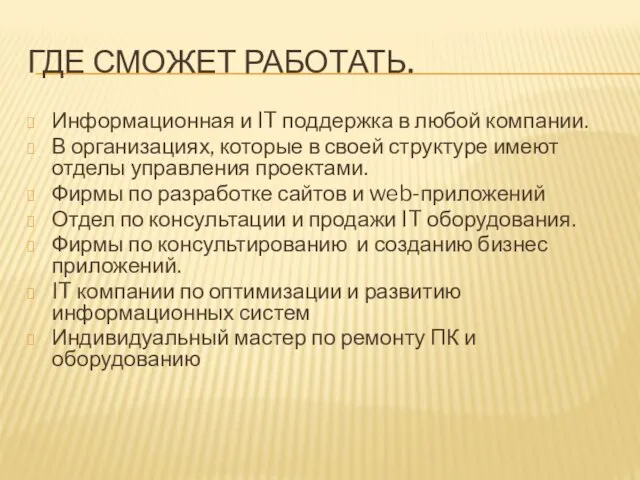 ГДЕ СМОЖЕТ РАБОТАТЬ.

Информационная и IT поддержка в любой компании.

В организациях, которые в своей структуре имеют отделы управления проектами.

Фирмы по разработке сайтов и web-приложений

Отдел по консультации и продажи IT оборудования.

Фирмы по консультированию  и созданию бизнес приложений.

IT компании по оптимизации и развитию информационных систем

Индивидуальный мастер по ремонту ПК и оборудованию